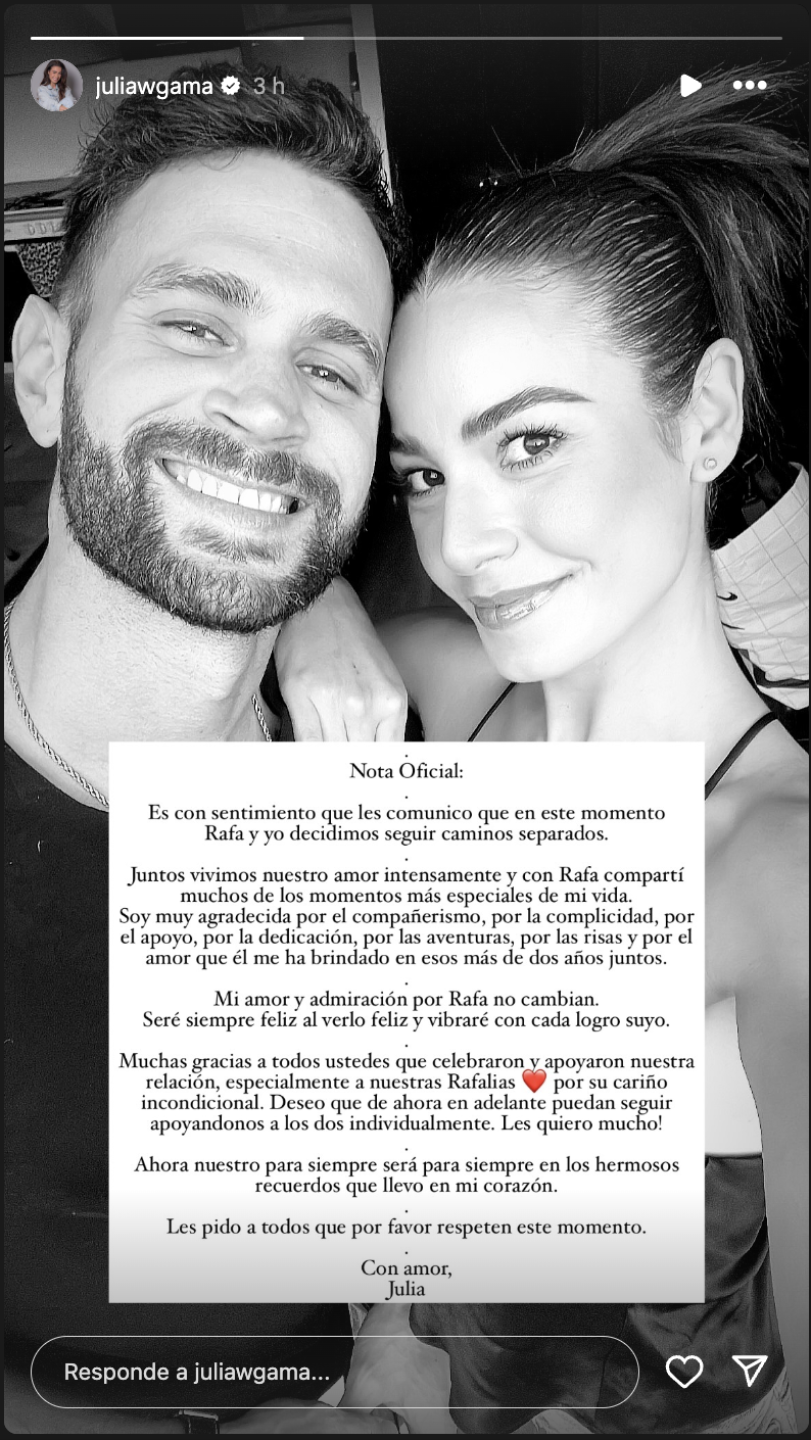 juliawgama 3 h

.
Nota Oficial:
.
Es con sentimiento que les comunico que en este momento Rafa y yo decidimos seguir caminos separados.
.
Juntos vivimos nuestro amor intensamente y con Rafa compartí muchos de los momentos más especiales de mi vida. Soy muy agradecida por el compañerismo, por la complicidad, por el apoyo, por la dedicación, por las aventuras, por las risas y por el amor que él me ha brindado en esos más de dos años juntos.
.
Mi amor y admiración por Rafa no cambian. Seré siempre feliz al verlo feliz y vibraré con cada logro suyo.
.
Muchas gracias a todos ustedes que celebraron y apoyaron nuestra relación, especialmente a nuestras Rafalias ❤️ por su cariño incondicional. Deseo que de ahora en adelante puedan seguir apoyandonos a los dos individualmente. Les quiero mucho!
.
Ahora nuestro para siempre será para siempre en los hermosos recuerdos que llevo en mi corazón.
.
Les pido a todos que por favor respeten este momento.
.
Con amor,
Julia

Responde a juliawgama...